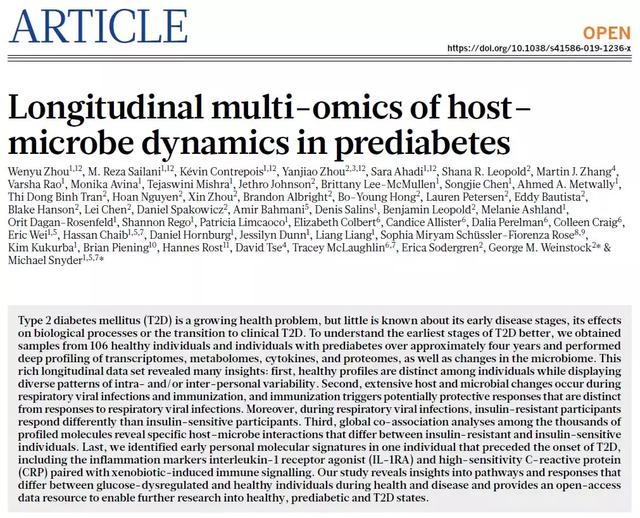 ARTICLE

OPEN

https://doi.org/10.1038/s41586-019-1236-x

Longitudinal multi-omics of host-microbe dynamics in prediabetes

Wenyu Zhou$^{1,12}$, M. Reza Sailani$^{1,12}$, Kévin Contrepois$^{1,12}$, Yanjiao Zhou$^{2,3,12}$, Sara Ahadi$^{1,12}$, Shana R. Leopold$^{2}$, Martin J. Zhang$^{4}$, Varsha Rao$^{1}$, Monika Avina$^{1}$, Tejaswini Mishra$^{1}$, Jethro Johnson$^{2}$, Brittany Lee-McMullen$^{1}$, Songjie Chen$^{1}$, Ahmed A. Metwally$^{1}$, Thi Dong Binh Tran$^{2}$, Hoan Nguyen$^{2}$, Xin Zhou$^{2}$, Brandon Albright$^{2}$, Bo-Young Hong$^{2}$, Lauren Petersen$^{2}$, Eddy Bautista$^{2}$, Blake Hanson$^{2}$, Lei Chen$^{2}$, Daniel Spakowicz$^{2}$, Amir Bahmani$^{5}$, Denis Salins$^{1}$, Benjamin Leopold$^{2}$, Melanie Ashland$^{1}$, Orit Dagan-Rosenfeld$^{1}$, Shannon Rego$^{1}$, Patricia Limcaoco$^{1}$, Elizabeth Colbert$^{6}$, Candice Allister$^{6}$, Dalia Perelman$^{6}$, Colleen Craig$^{6}$, Eric Wei$^{1,5}$, Hassan Chaib$^{1,5,7}$, Daniel Hornburg$^{1}$, Jessilyn Dunn$^{1}$, Liang Liang$^{1}$, Sophia Miryam Schüssler-Fiorenza Rose$^{8,9}$, Kim Kukurba$^{1}$, Brian Piening$^{10}$, Hannes Rost$^{11}$, David Tse$^{4}$, Tracey McLaughlin$^{6,7}$, Erica Sodergren$^{2}$, George M. Weinstock$^{2}$* & Michael Snyder$^{1,5,7}$*

Type 2 diabetes mellitus (T2D) is a growing health problem, but little is known about its early disease stages, its effects on biological processes or the transition to clinical T2D. To understand the earliest stages of T2D better, we obtained samples from 106 healthy individuals and individuals with prediabetes over approximately four years and performed deep profiling of transcriptomes, metabolomes, cytokines, and proteomes, as well as changes in the microbiome. This rich longitudinal data set revealed many insights: first, healthy profiles are distinct among individuals while displaying diverse patterns of intra- and/or inter-personal variability. Second, extensive host and microbial changes occur during respiratory viral infections and immunization, and immunization triggers potentially protective responses that are distinct from responses to respiratory viral infections. Moreover, during respiratory viral infections, insulin-resistant participants respond differently than insulin-sensitive participants. Third, global co-association analyses among the thousands of profiled molecules reveal specific host-microbe interactions that differ between insulin-resistant and insulin-sensitive individuals. Last, we identified early personal molecular signatures in one individual that preceded the onset of T2D, including the inflammation markers interleukin-1 receptor agonist (IL-1RA) and high-sensitivity C-reactive protein (CRP) paired with xenobiotic-induced immune signalling. Our study reveals insights into pathways and responses that differ between glucose-dysregulated and healthy individuals during health and disease and provides an open-access data resource to enable further research into healthy, prediabetic and T2D states.